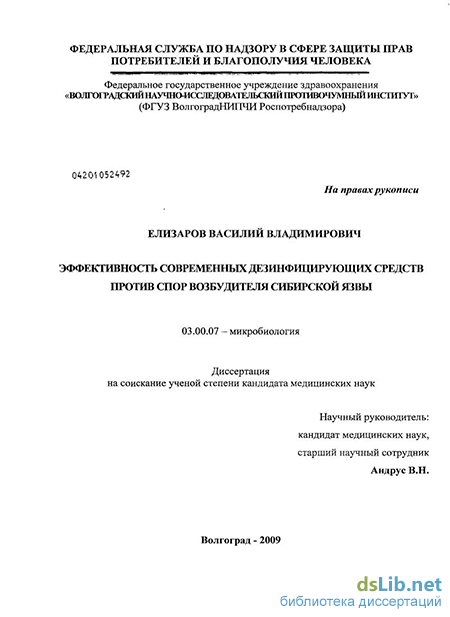 ФЕДЕРАЛЬНАЯ СЛУЖБА ПО НАДЗОРУ В СФЕРЕ ЗАЩИТЫ ПРАВ ПОТРЕБИТЕЛЕЙ И БЛАГОПОЛУЧИЯ ЧЕЛОВЕКА

Федеральное государственное учреждение здравоохранения «ВОЛГОГРАДСКИЙ НАУЧНО-ИССЛЕДОВАТЕЛЬСКИЙ ПРОТИВОЧУМНЫЙ ИНСТИТУТ» (ФГУЗ ВолгоградНИПЧИ Роспотребнадзора)

04201052492

На правах рукописи

ЕЛИЗАРОВ ВАСИЛИЙ ВЛАДИМИРОВИЧ

ЭФФЕКТИВНОСТЬ СОВРЕМЕННЫХ ДЕЗИНФИЦИРУЮЩИХ СРЕДСТВ ПРОТИВ СПОР ВОЗБУДИТЕЛЯ СИБИРСКОЙ ЯЗВЫ

03.00.07 – микробиология

Диссертация
на соискание ученой степени кандидата медицинских наук

Научный руководитель:
кандидат медицинских наук,
старший научный сотрудник
Андрус В.Н.

Волгоград - 2009

dsLib.net
библиотека диссертаций